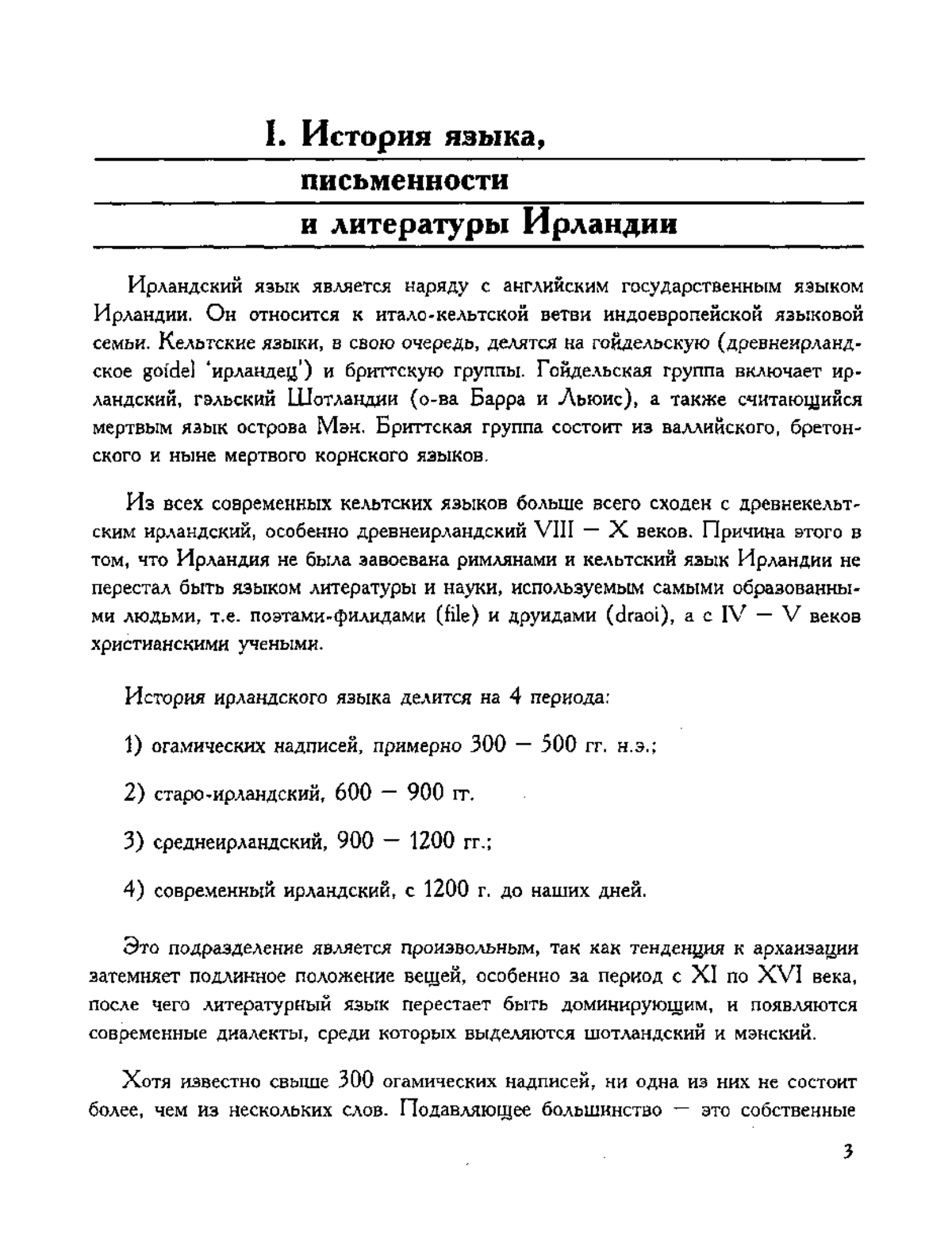 I. История языка, письменности и литературы Ирландии

Ирландский язык является наряду с английским государственным языком Ирландии. Он относится к итало-кельтской ветви индоевропейской языковой семьи. Кельтские языки, в свою очередь, делятся на гойдельскую (древнеирландское goídel 'ирландец') и бриттскую группы. Гойдельская группа включает ирландский, гэльский Шотландии (о-ва Барра и Льюис), а также считающийся мертвым язык острова Мэн. Бриттская группа состоит из валлийского, бретонского и ныне мертвого корнского языков.

Из всех современных кельтских языков больше всего сходен с древнекельтским ирландский, особенно древнеирландский VIII — X веков. Причина этого в том, что Ирландия не была завоевана римлянами и кельтский язык Ирландии не перестал быть языком литературы и науки, используемым самыми образованными людьми, т.е. поэтами-филидами (file) и друидами (draoi), а с IV — V веков христианскими учеными.

История ирландского языка делится на 4 периода:

1) огамических надписей, примерно 300 — 500 гг. н.э.;

2) старо-ирландский, 600 — 900 гг.

3) среднеирландский, 900 — 1200 гг.;

4) современный ирландский, с 1200 г. до наших дней.

Это подразделение является произвольным, так как тенденция к архаизации затемняет подлинное положение вещей, особенно за период с XI по XVI века, после чего литературный язык перестает быть доминирующим, и появляются современные диалекты, среди которых выделяются шотландский и мэнский.

Хотя известно свыше 300 огамических надписей, ни одна из них не состоит более, чем из нескольких слов. Подавляющее большинство — это собственные

3